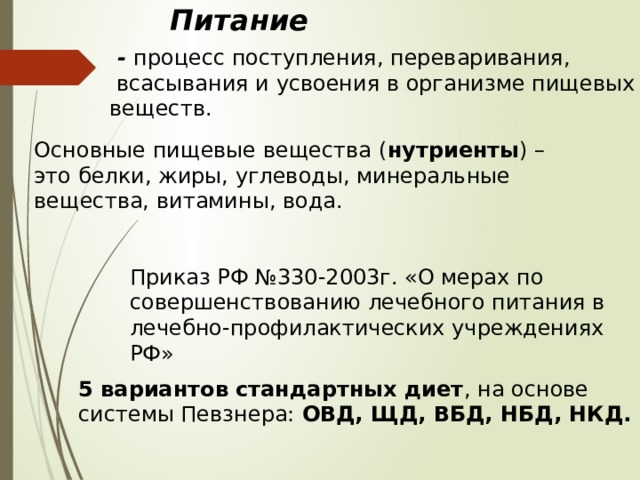 Питание

- процесс поступления, переваривания, всасывания и усвоения в организме пищевых веществ.

Основные пищевые вещества (нутриенты) – это белки, жиры, углеводы, минеральные вещества, витамины, вода.

Приказ РФ №330-2003г. «О мерах по совершенствованию лечебного питания в лечебно-профилактических учреждениях РФ»

5 вариантов стандартных диет, на основе системы Певзнера: ОВД, ЩД, ВБД, НБД, НКД.